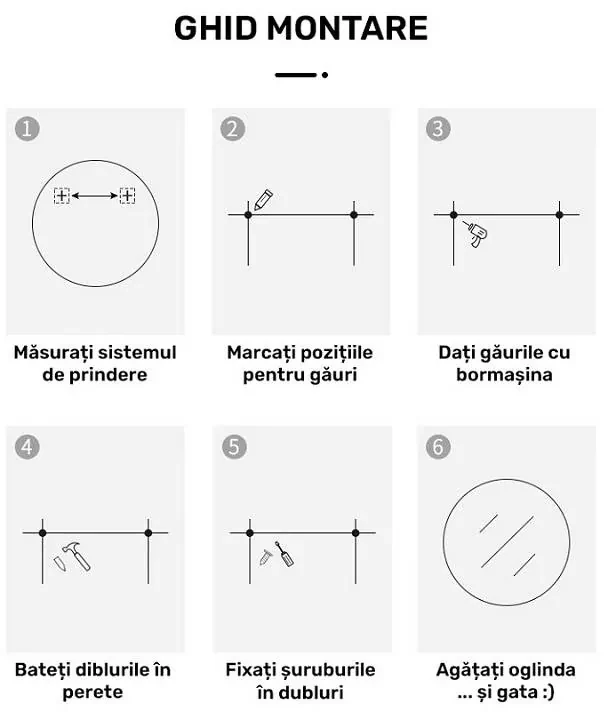 GHID MONTARE

1

Măsurați sistemul de prindere

2

Marcați pozițiile pentru găuri

3

Dați găurile cu bormașina

4

Bateți diblurile în perete

5

Fixați șuruburile în dubluri

6

Agățați oglinda ... și gata :)